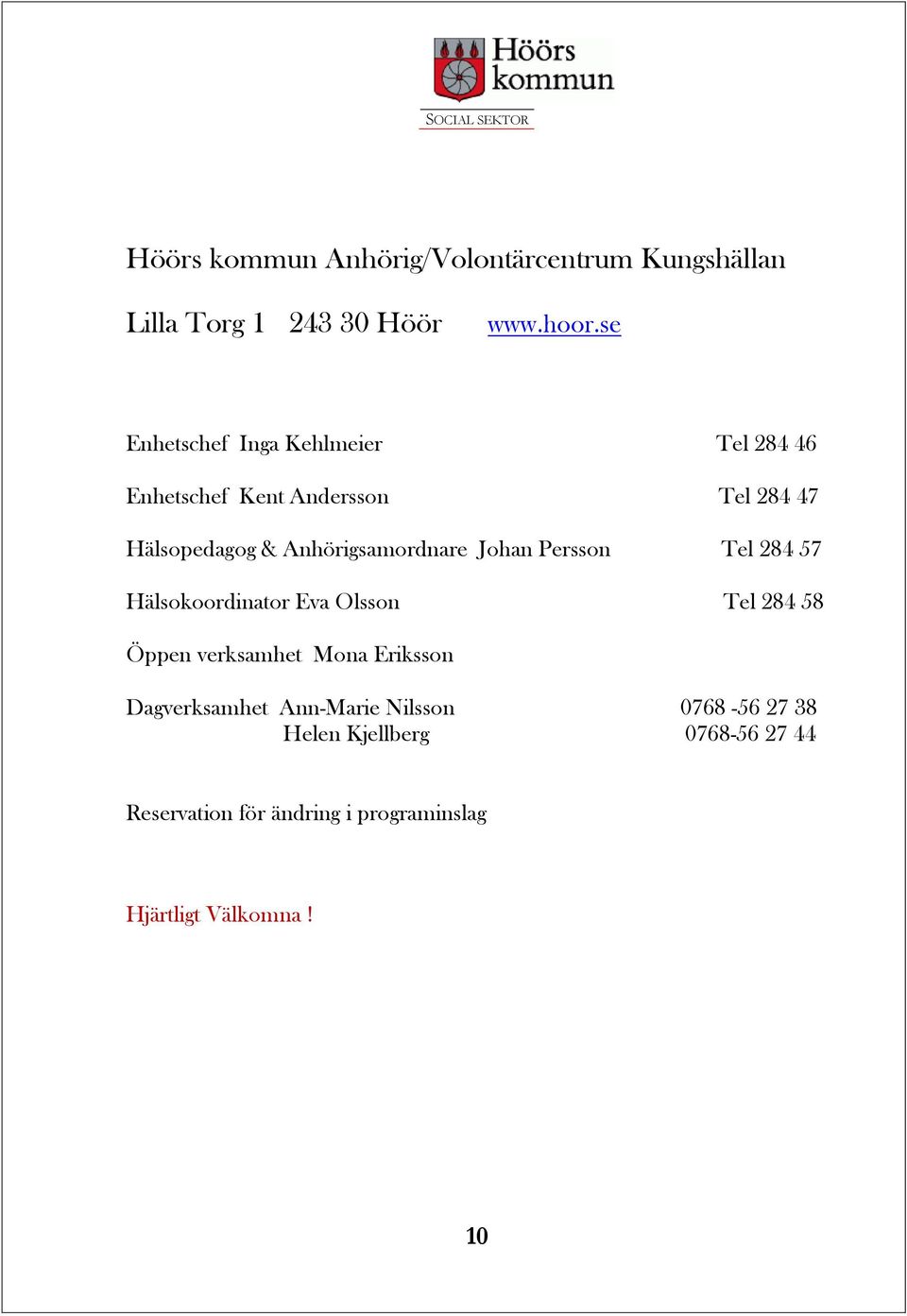 Höörs kommun

SOCIAL SEKTOR

Höörs kommun Anhörig/Volontärcentrum Kungshällan

Lilla Torg 1 243 30 Höör www.hoor.se

Enhetschef Inga Kehlmeier Tel 284 46

Enhetschef Kent Andersson Tel 284 47

Hälsopedagog & Anhörigsamordnare Johan Persson Tel 284 57

Hälsokoordinator Eva Olsson Tel 284 58

Öppen verksamhet Mona Eriksson

Dagverksamhet Ann-Marie Nilsson 0768 -56 27 38
Helen Kjellberg 0768-56 27 44

Reservation för ändring i programinslag

Hjärtligt Välkomna !

10